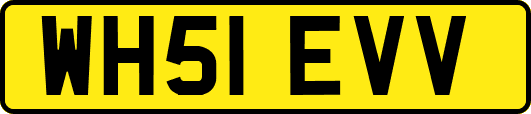 WH51 EVV